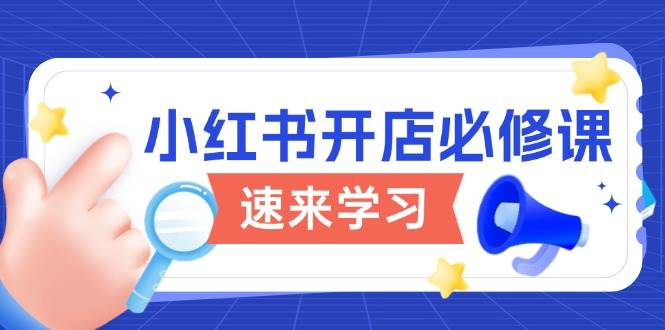 小红书开店必修课

速来学习